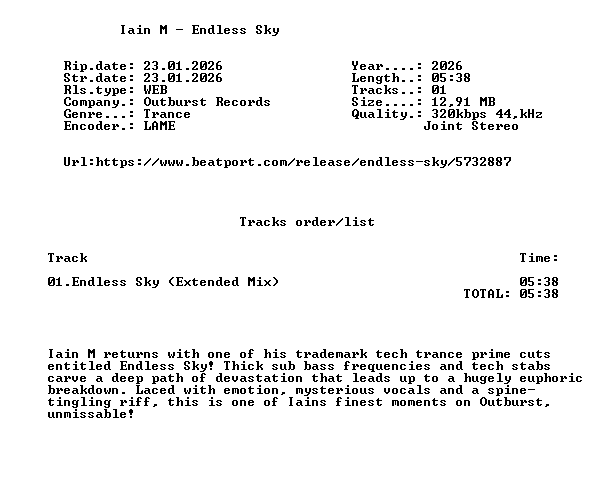 Iain M - Endless Sky

Rip.date: 23.01.2026
Str.date: 23.01.2026
Rls.type: WEB
Company.: Outburst Records
Genre...: Trance
Encoder.: LAME

Year....: 2026
Length..: 05:38
Tracks..: 01
Size....: 12,91 MB
Quality.: 320kbps 44,kHz
Joint Stereo

Url:https://www.beatport.com/release/endless-sky/5732887

Tracks order/list

Track
Time:

01.Endless Sky (Extended Mix)
05:38
TOTAL: 05:38

Iain M returns with one of his trademark tech trance prime cuts entitled Endless Sky! Thick sub bass frequencies and tech stabs carve a deep path of devastation that leads up to a hugely euphoric breakdown. Laced with emotion, mysterious vocals and a spine-tingling riff, this is one of Iains finest moments on Outburst, unmissable!